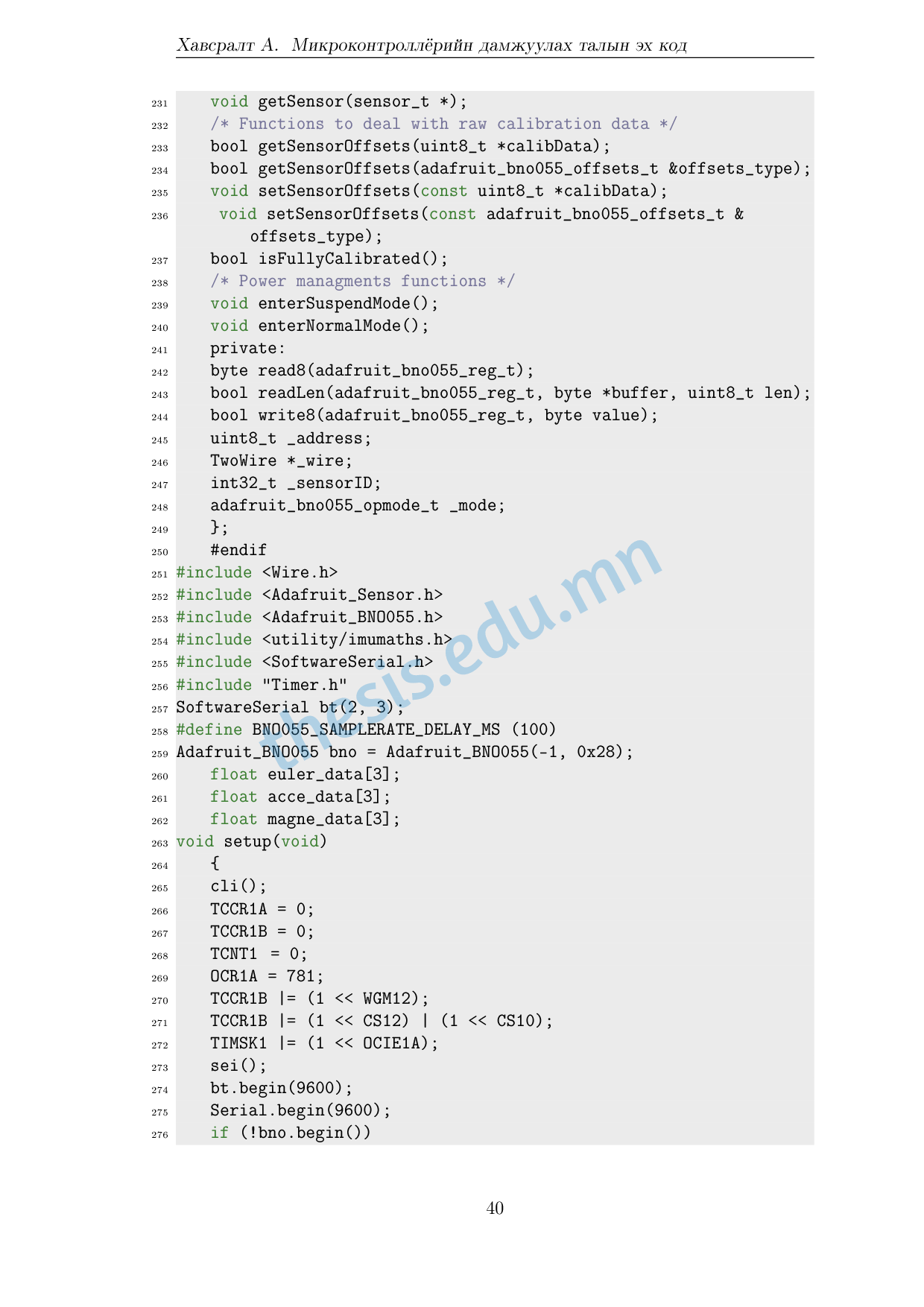 Хавсралт А. Микроконтроллёрийн дамжуулах талын эх код

231 void getSensor(sensor_t *);
232 /* Functions to deal with raw calibration data */
233 bool getSensorOffsets(uint8_t *calibData);
234 bool getSensorOffsets(adafruit_bno055_offsets_t &offsets_type);
235 void setSensorOffsets(const uint8_t *calibData);
236 void setSensorOffsets(const adafruit_bno055_offsets_t & offsets_type);
237 bool isFullyCalibrated();
238 /* Power managments functions */
239 void enterSuspendMode();
240 void enterNormalMode();
241 private:
242 byte read8(adafruit_bno055_reg_t);
243 bool readLen(adafruit_bno055_reg_t, byte *buffer, uint8_t len);
244 bool write8(adafruit_bno055_reg_t, byte value);
245 uint8_t _address;
246 TwoWire *_wire;
247 int32_t _sensorID;
248 adafruit_bno055_opmode_t _mode;
249 };
250 #endif
251 #include <Wire.h>
252 #include <Adafruit_Sensor.h>
253 #include <Adafruit_BNO055.h>
254 #include <utility/imumaths.h>
255 #include <SoftwareSerial.h>
256 #include "Timer.h"
257 SoftwareSerial bt(2, 3);
258 #define BNO055_SAMPLERATE_DELAY_MS (100)
259 Adafruit_BNO055 bno = Adafruit_BNO055(-1, 0x28);
260 float euler_data[3];
261 float acce_data[3];
262 float magne_data[3];
263 void setup(void)
264 {
265 cli();
266 TCCR1A = 0;
267 TCCR1B = 0;
268 TCNT1 = 0;
269 OCR1A = 781;
270 TCCR1B |= (1 << WGM12);
271 TCCR1B |= (1 << CS12) | (1 << CS10);
272 TIMSK1 |= (1 << OCIE1A);
273 sei();
274 bt.begin(9600);
275 Serial.begin(9600);
276 if (!bno.begin())

thesis.edu.mn

40